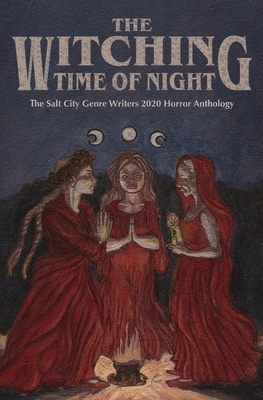 THE WITCHING TIME OF NIGHT

The Salt City Genre Writers 2020 Horror Anthology